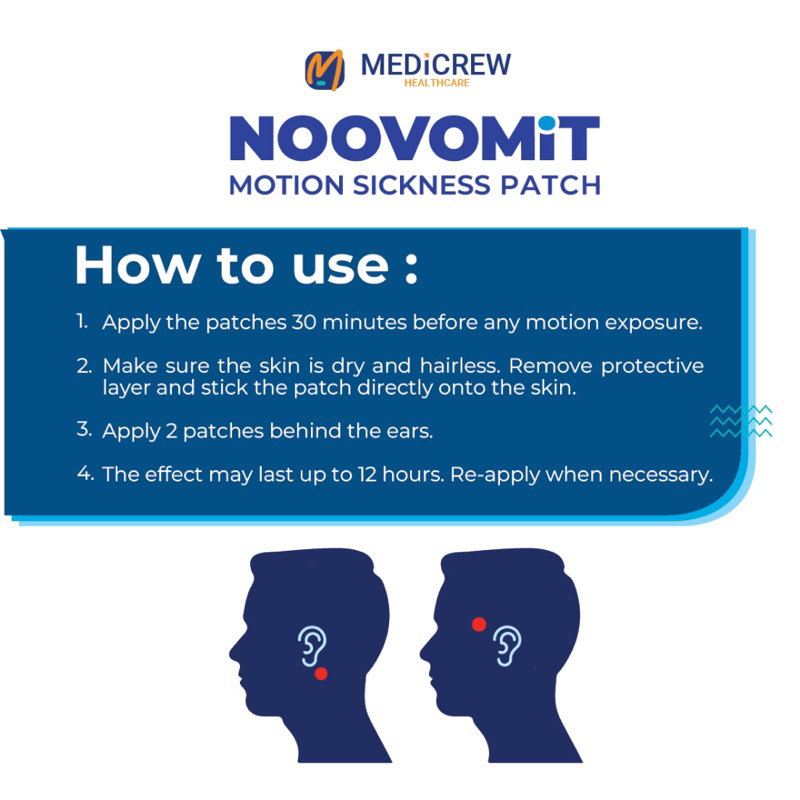 MEDiCREW
HEALTHCARE

NOOVOMiT
MOTION SICKNESS PATCH

How to use :

1. Apply the patches 30 minutes before any motion exposure.

2. Make sure the skin is dry and hairless. Remove protective layer and stick the patch directly onto the skin.

3. Apply 2 patches behind the ears.

4. The effect may last up to 12 hours. Re-apply when necessary.